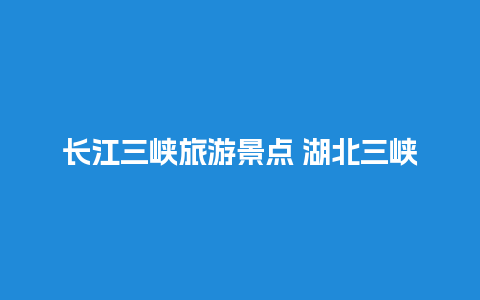 长江三峡旅游景点 湖北三峡